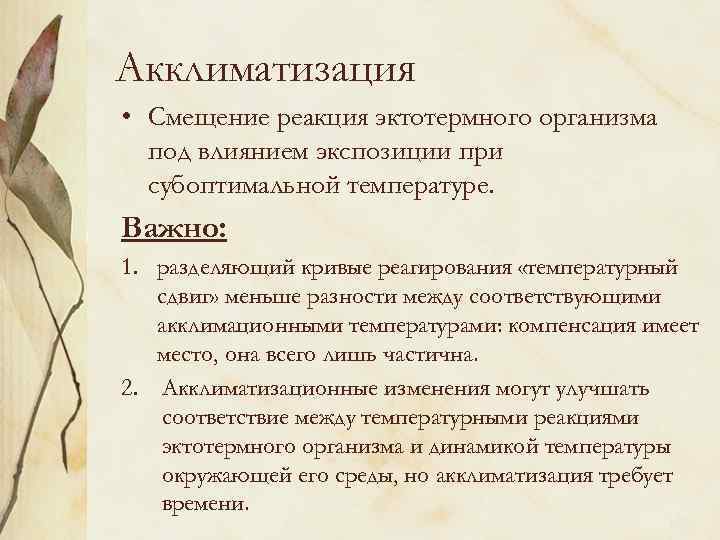 Акклиматизация

• Смещение реакция эктотермного организма под влиянием экспозиции при субоптимальной температуре.

Важно:

1. разделяющий кривые реагирования «температурный сдвиг» меньше разности между соответствующими акклимационными температурами: компенсация имеет место, она всего лишь частична.

2. Акклиматизационные изменения могут улучшать соответствие между температурными реакциями эктотермного организма и динамикой температуры окружающей его среды, но акклиматизация требует времени.